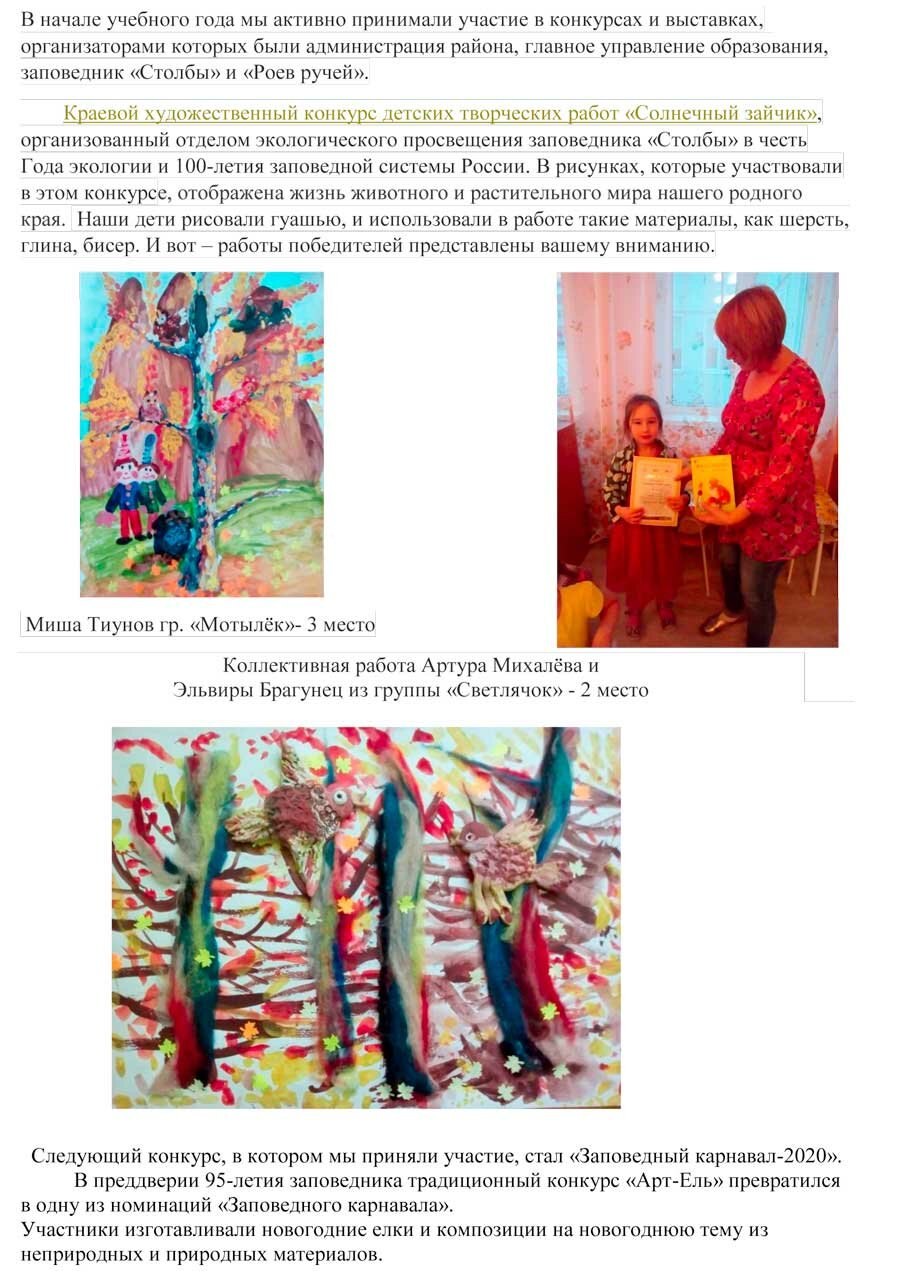 В начале учебного года мы активно принимали участие в конкурсах и выставках, организаторами которых были администрация района, главное управление образования, заповедник «Столбы» и «Роев ручей».

Краевой художественный конкурс детских творческих работ «Солнечный зайчик», организованный отделом экологического просвещения заповедника «Столбы» в честь Года экологии и 100-летия заповедной системы России. В рисунках, которые участвовали в этом конкурсе, отображена жизнь животного и растительного мира нашего родного края. Наши дети рисовали гуашью, и использовали в работе такие материалы, как шерсть, глина, бисер. И вот – работы победителей представлены вашему вниманию.

Миша Тиунов гр. «Мотылёк»- 3 место

Коллективная работа Артура Михалёва и Эльвиры Брагунец из группы «Светлячок» - 2 место

Следующий конкурс, в котором мы приняли участие, стал «Заповедный карнавал-2020».

В преддверии 95-летия заповедника традиционный конкурс «Арт-Ель» превратился в одну из номинаций «Заповедного карнавала».

Участники изготавливали новогодние елки и композиции на новогоднюю тему из неприродных и природных материалов.